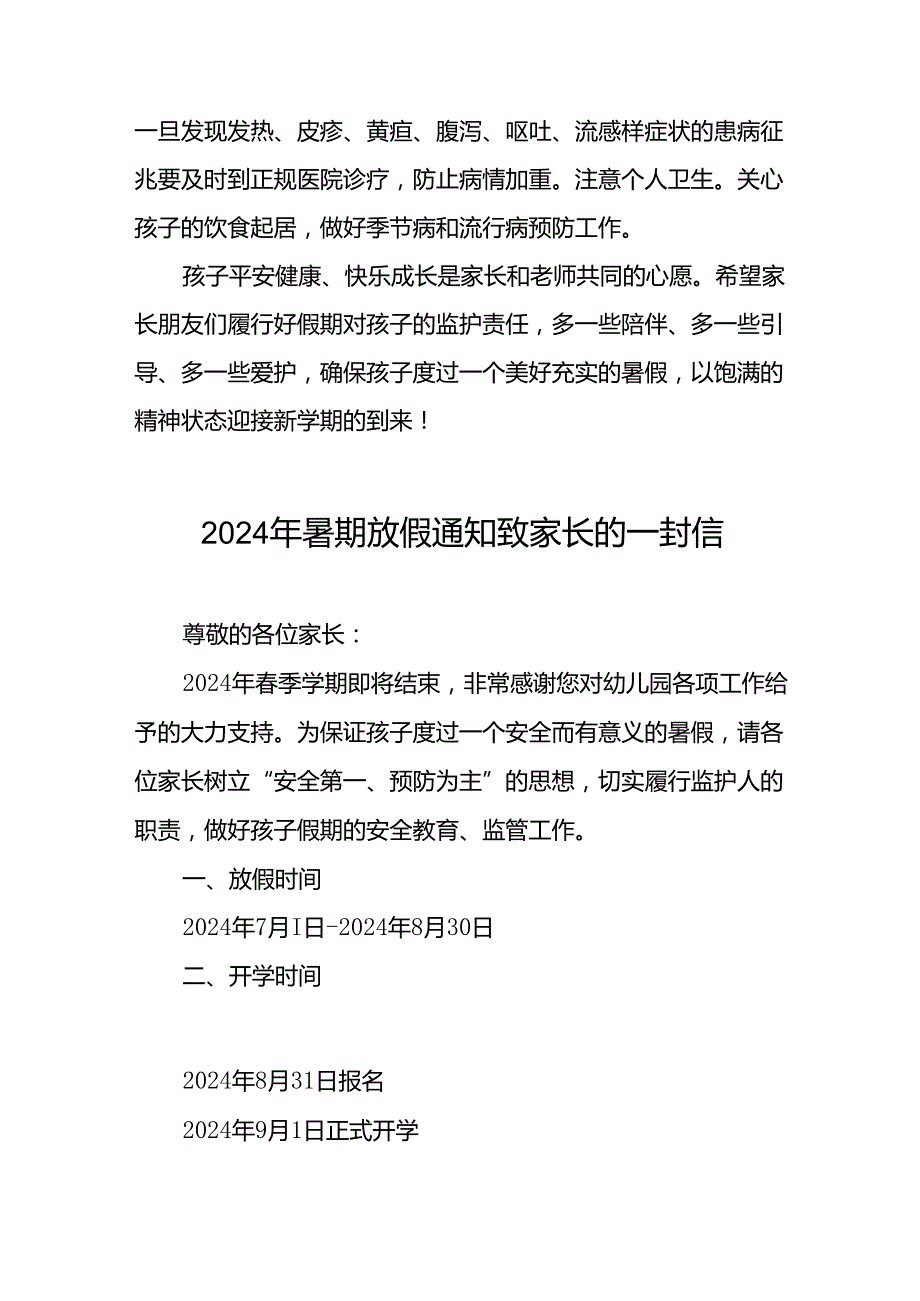 一旦发现发热、皮疹、黄疸、腹泻、呕吐、流感样症状的患病征兆要及时到正规医院诊疗，防止病情加重。注意个人卫生。关心孩子的饮食起居，做好季节病和流行病预防工作。

孩子平安健康、快乐成长是家长和老师共同的心愿。希望家长朋友们履行好假期对孩子的监护责任，多一些陪伴、多一些引导、多一些爱护，确保孩子度过一个美好充实的暑假，以饱满的精神状态迎接新学期的到来！

2024年暑期放假通知致家长的一封信

尊敬的各位家长：

2024年春季学期即将结束，非常感谢您对幼儿园各项工作给予的大力支持。为保证孩子度过一个安全而有意义的暑假，请各位家长树立“安全第一、预防为主”的思想，切实履行监护人的职责，做好孩子假期的安全教育、监管工作。

一、放假时间

2024年7月I日-2024年8月30日

二、开学时间

2024年8月31日报名

2024年9月1日正式开学